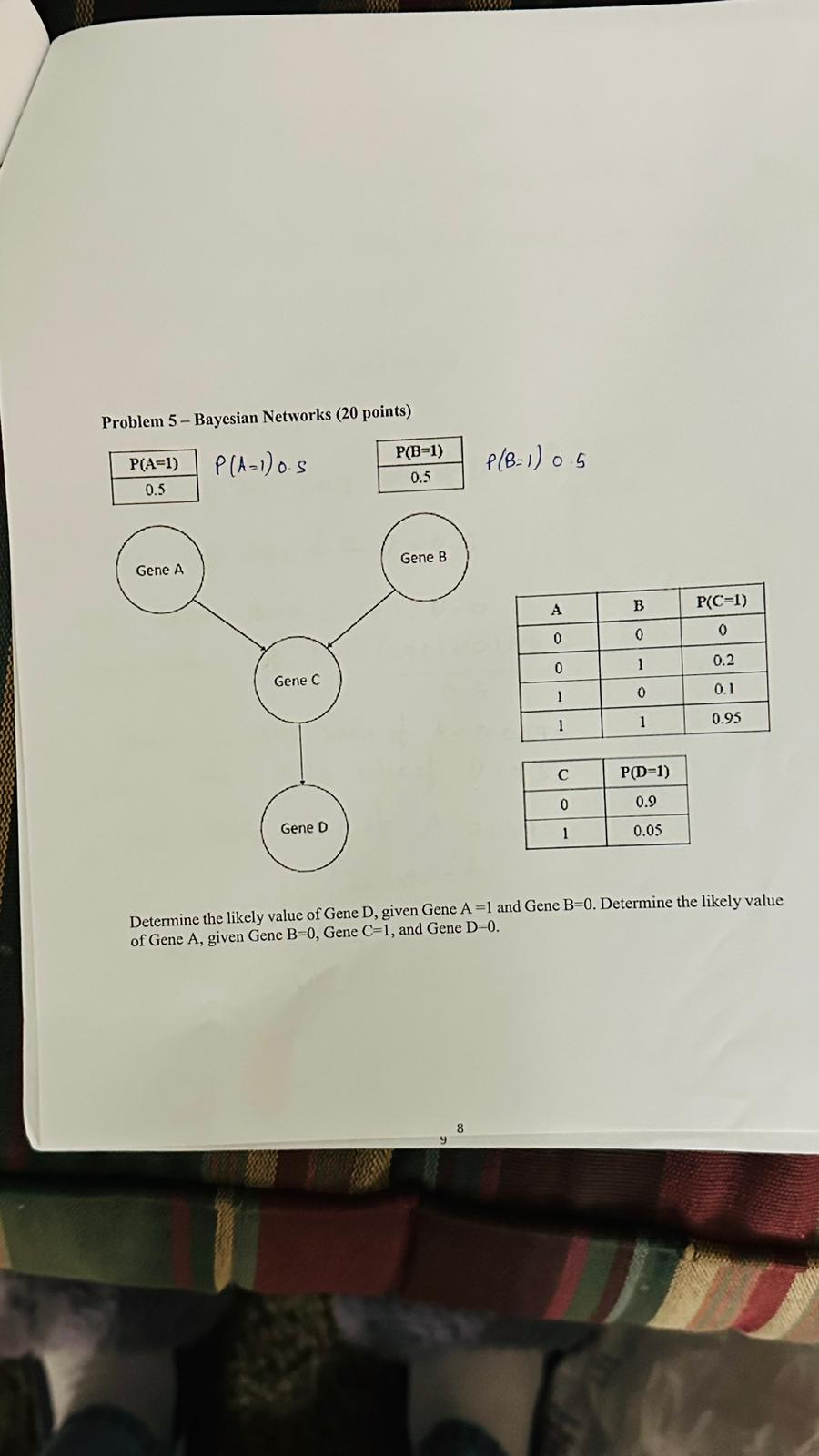 Problem 5 – Bayesian Networks (20 points)

| P(A=1) |
|---|
| 0.5 |

P(A=1) 0.5

| P(B=1) |
|---|
| 0.5 |

P(B=1) 0.5

Gene A

Gene B

Gene C

Gene D

| A | B | P(C=1) |
|---|---|---|
| 0 | 0 | 0 |
| 0 | 1 | 0.2 |
| 1 | 0 | 0.1 |
| 1 | 1 | 0.95 |

| C | P(D=1) |
|---|---|
| 0 | 0.9 |
| 1 | 0.05 |

Determine the likely value of Gene D, given Gene A =1 and Gene B=0. Determine the likely value of Gene A, given Gene B=0, Gene C=1, and Gene D=0.

8

9